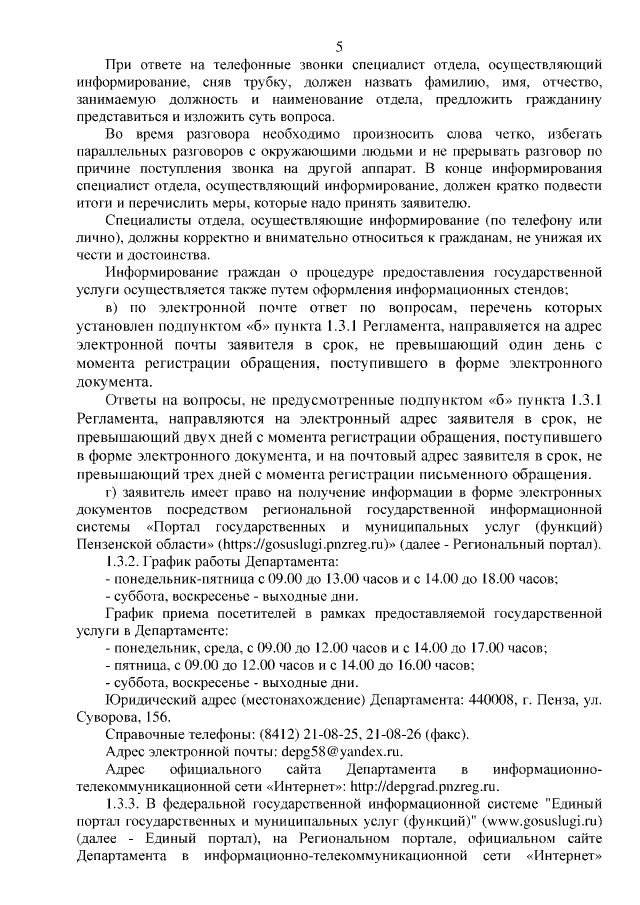 5

При ответе на телефонные звонки специалист отдела, осуществляющий информирование, сняв трубку, должен назвать фамилию, имя, отчество, занимаемую должность и наименование отдела, предложить гражданину представиться и изложить суть вопроса.

Во время разговора необходимо произносить слова четко, избегать параллельных разговоров с окружающими людьми и не прерывать разговор по причине поступления звонка на другой аппарат. В конце информирования специалист отдела, осуществляющий информирование, должен кратко подвести итоги и перечислить меры, которые надо принять заявителю.

Специалисты отдела, осуществляющие информирование (по телефону или лично), должны корректно и внимательно относиться к гражданам, не унижая их чести и достоинства.

Информирование граждан о процедуре предоставления государственной услуги осуществляется также путем оформления информационных стендов;

в) по электронной почте ответ по вопросам, перечень которых установлен подпунктом «б» пункта 1.3.1 Регламента, направляется на адрес электронной почты заявителя в срок, не превышающий один день с момента регистрации обращения, поступившего в форме электронного документа.

Ответы на вопросы, не предусмотренные подпунктом «б» пункта 1.3.1 Регламента, направляются на электронный адрес заявителя в срок, не превышающий двух дней с момента регистрации обращения, поступившего в форме электронного документа, и на почтовый адрес заявителя в срок, не превышающий трех дней с момента регистрации письменного обращения.

г) заявитель имеет право на получение информации в форме электронных документов посредством региональной государственной информационной системы «Портал государственных и муниципальных услуг (функций) Пензенской области» (https://gosuslugi.pnzreg.ru)» (далее - Региональный портал).

1.3.2. График работы Департамента:

- понедельник-пятница с 09.00 до 13.00 часов и с 14.00 до 18.00 часов;

- суббота, воскресенье - выходные дни.

График приема посетителей в рамках предоставляемой государственной услуги в Департаменте:

- понедельник, среда, с 09.00 до 12.00 часов и с 14.00 до 17.00 часов;

- пятница, с 09.00 до 12.00 часов и с 14.00 до 16.00 часов;

- суббота, воскресенье - выходные дни.

Юридический адрес (местонахождение) Департамента: 440008, г. Пенза, ул. Суворова, 156.

Справочные телефоны: (8412) 21-08-25, 21-08-26 (факс).

Адрес электронной почты: depg58@yandex.ru.

Адрес официального сайта Департамента в информационно-телекоммуникационной сети «Интернет»: http://depgrad.pnzreg.ru.

1.3.3. В федеральной государственной информационной системе "Единый портал государственных и муниципальных услуг (функций)" (www.gosuslugi.ru) (далее - Единый портал), на Региональном портале, официальном сайте Департамента в информационно-телекоммуникационной сети «Интернет»